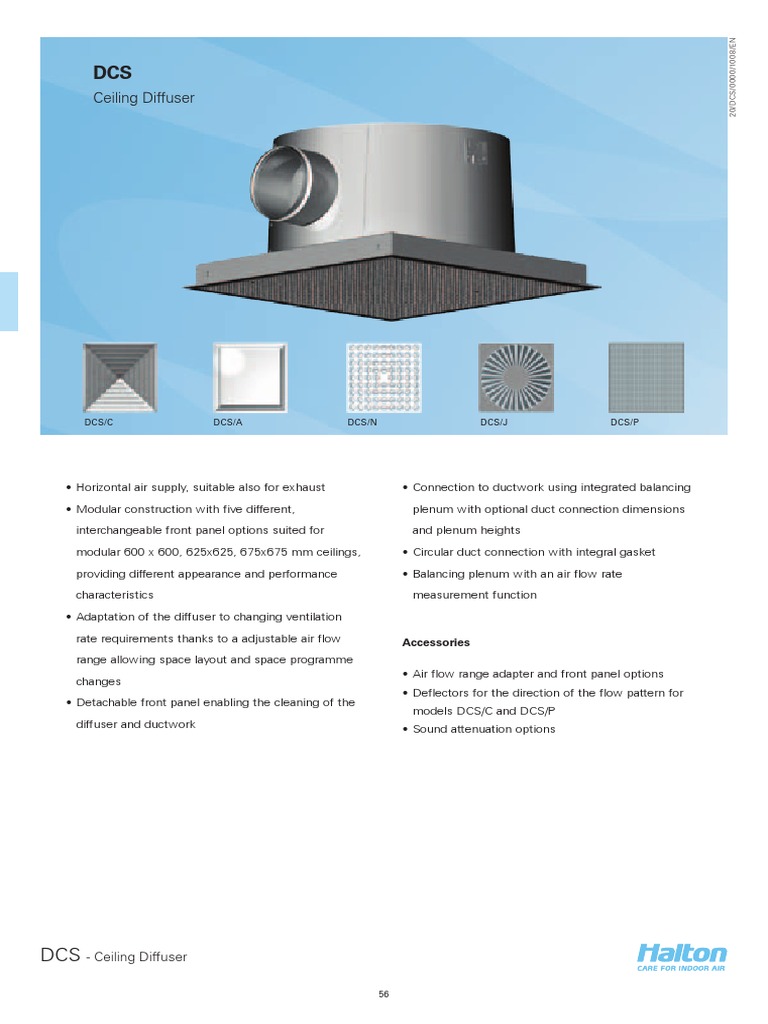 DCS
Ceiling Diffuser

20/DCS/0000/1008/EN

DCS/C DCS/A DCS/N DCS/J DCS/P

• Horizontal air supply, suitable also for exhaust
• Modular construction with five different, interchangeable front panel options suited for modular 600 x 600, 625x625, 675x675 mm ceilings, providing different appearance and performance characteristics
• Adaptation of the diffuser to changing ventilation rate requirements thanks to a adjustable air flow range allowing space layout and space programme changes
• Detachable front panel enabling the cleaning of the diffuser and ductwork

• Connection to ductwork using integrated balancing plenum with optional duct connection dimensions and plenum heights
• Circular duct connection with integral gasket
• Balancing plenum with an air flow rate measurement function

Accessories

• Air flow range adapter and front panel options
• Deflectors for the direction of the flow pattern for models DCS/C and DCS/P
• Sound attenuation options

DCS - Ceiling Diffuser

Halton
CARE FOR INDOOR AIR

56